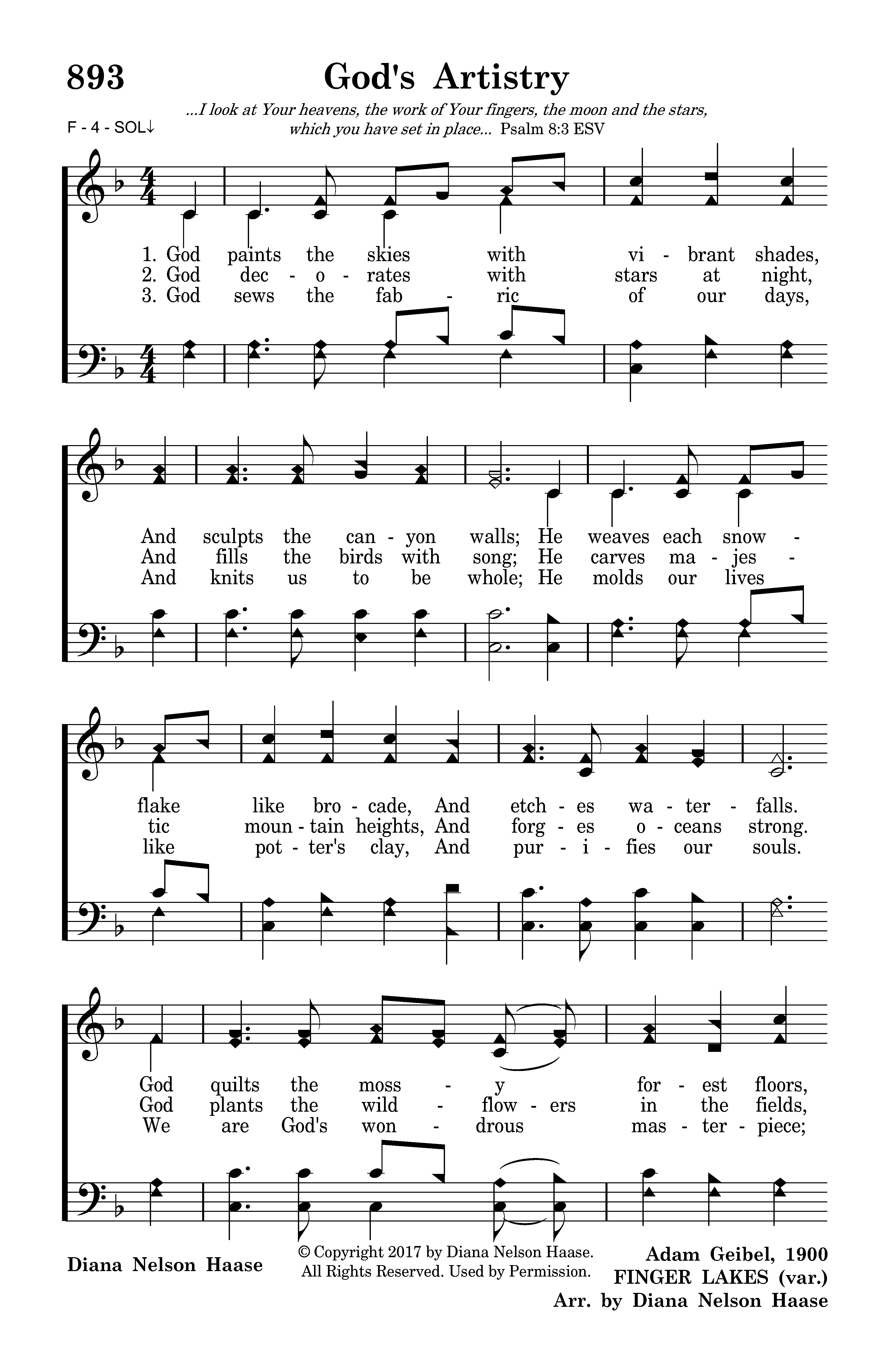 893

God's Artistry

...I look at Your heavens, the work of Your fingers, the moon and the stars, which you have set in place... Psalm 8:3 ESV

F - 4 - SOL↓

1. God paints the skies with vi - brant shades,
2. God dec - o - rates with stars at night,
3. God sews the fab - ric of our days,

And sculpts the can - yon walls; He weaves each snow -
And fills the birds with song; He carves ma - jes -
And knits us to be whole; He molds our lives

flake like bro - cade, And etch - es wa - ter - falls.
tic moun - tain heights, And forg - es o - ceans strong.
like pot - ter's clay, And pur - i - fies our souls.

God quilts the moss - y for - est floors,
God plants the wild - flow - ers in the fields,
We are God's won - drous mas - ter - piece;

Diana Nelson Haase

© Copyright 2017 by Diana Nelson Haase. All Rights Reserved. Used by Permission.

Adam Geibel, 1900
FINGER LAKES (var.)
Arr. by Diana Nelson Haase